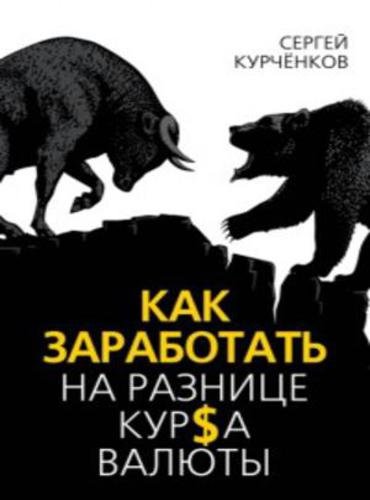 СЕРГЕЙ
КУРЧЁНКОВ

КАК
ЗАРАБОТАТЬ
НА РАЗНИЦЕ
КУР$А
ВАЛЮТЫ